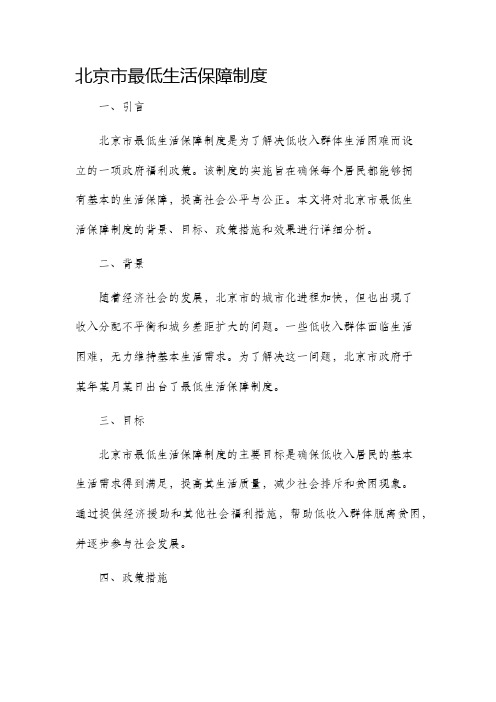 北京市最低生活保障制度

一、引言

北京市最低生活保障制度是为了解决低收入群体生活困难而设立的一项政府福利政策。该制度的实施旨在确保每个居民都能够拥有基本的生活保障，提高社会公平与公正。本文将对北京市最低生活保障制度的背景、目标、政策措施和效果进行详细分析。

二、背景

随着经济社会的发展，北京市的城市化进程加快，但也出现了收入分配不平衡和城乡差距扩大的问题。一些低收入群体面临生活困难，无力维持基本生活需求。为了解决这一问题，北京市政府于某年某月某日出台了最低生活保障制度。

三、目标

北京市最低生活保障制度的主要目标是确保低收入居民的基本生活需求得到满足，提高其生活质量，减少社会排斥和贫困现象。通过提供经济援助和其他社会福利措施，帮助低收入群体脱离贫困，并逐步参与社会发展。

四、政策措施